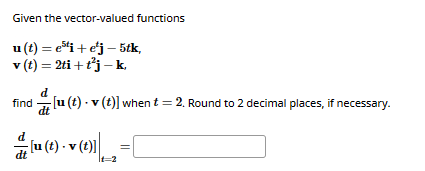 Given the vector-valued functions

$\mathbf{u}(t) = e^{5t}\mathbf{i} + e^{t}\mathbf{j} - 5t\mathbf{k},$
$\mathbf{v}(t) = 2t\mathbf{i} + t^{2}\mathbf{j} - \mathbf{k},$

find $\frac{d}{dt}[\mathbf{u}(t) \cdot \mathbf{v}(t)]$ when $t = 2$. Round to 2 decimal places, if necessary.

$\frac{d}{dt}[\mathbf{u}(t) \cdot \mathbf{v}(t)]\Big|_{t=2} =$